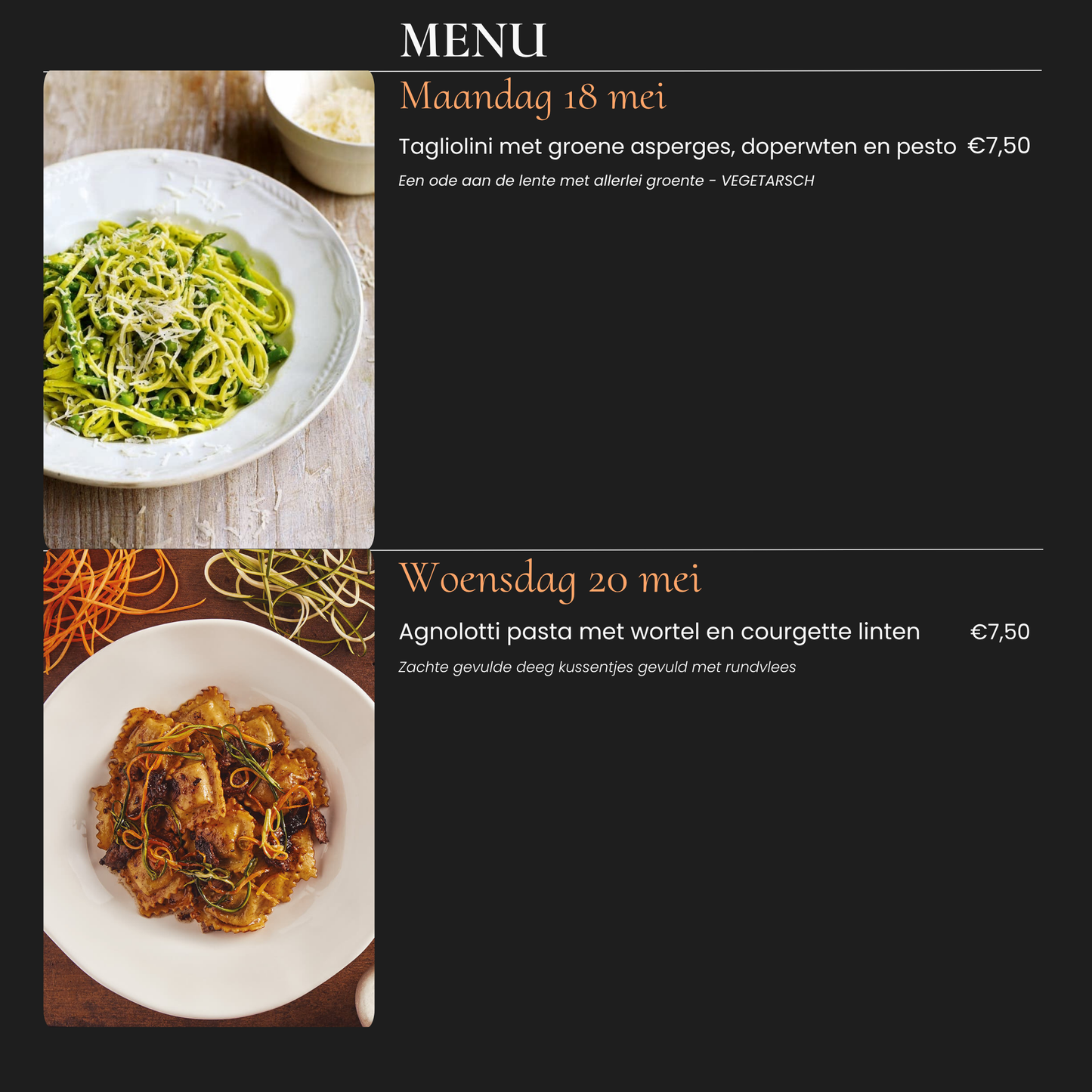 MENU

Maandag 18 mei

Tagliolini met groene asperges, doperwten en pesto €7,50

Een ode aan de lente met allerlei groente - VEGETARSCH

Woensdag 20 mei

Agnolotti pasta met wortel en courgette linten €7,50

Zachte gevulde deeg kussentjes gevuld met rundvlees